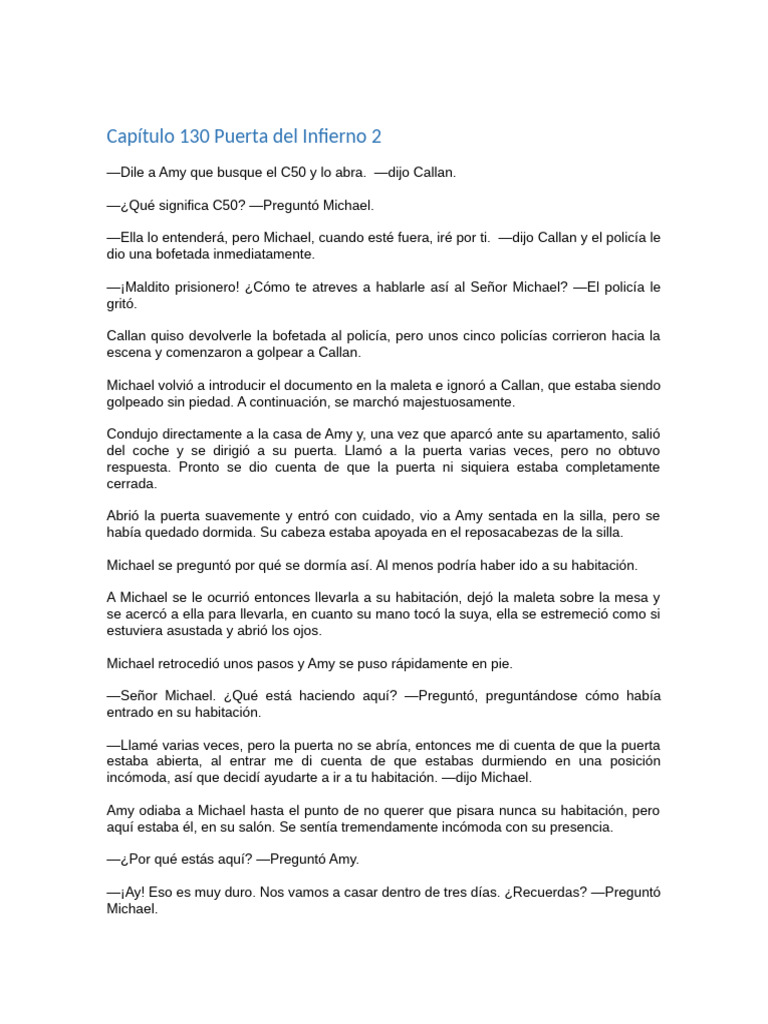 Capítulo 130 Puerta del Infierno 2

—Dile a Amy que busque el C50 y lo abra.  —dijo Callan.

—¿Qué significa C50? —Preguntó Michael.

—Ella lo entenderá, pero Michael, cuando esté fuera, iré por ti.  —dijo Callan y el policía le dio una bofetada inmediatamente.

—¡Maldito prisionero! ¿Cómo te atreves a hablarle así al Señor Michael? —El policía le gritó.

Callan quiso devolverle la bofetada al policía, pero unos cinco policías corrieron hacia la escena y comenzaron a golpear a Callan.

Michael volvió a introducir el documento en la maleta e ignoró a Callan, que estaba siendo golpeado sin piedad. A continuación, se marchó majestuosamente.

Condujo directamente a la casa de Amy y, una vez que aparcó ante su apartamento, salió del coche y se dirigió a su puerta. Llamó a la puerta varias veces, pero no obtuvo respuesta. Pronto se dio cuenta de que la puerta ni siquiera estaba completamente cerrada.

Abrió la puerta suavemente y entró con cuidado, vio a Amy sentada en la silla, pero se había quedado dormida. Su cabeza estaba apoyada en el reposacabezas de la silla.

Michael se preguntó por qué se dormía así. Al menos podría haber ido a su habitación.

A Michael se le ocurrió entonces llevarla a su habitación, dejó la maleta sobre la mesa y se acercó a ella para llevarla, en cuanto su mano tocó la suya, ella se estremeció como si estuviera asustada y abrió los ojos.

Michael retrocedió unos pasos y Amy se puso rápidamente en pie.

—Señor Michael. ¿Qué está haciendo aquí? —Preguntó, preguntándose cómo había entrado en su habitación.

—Llamé varias veces, pero la puerta no se abría, entonces me di cuenta de que la puerta estaba abierta, al entrar me di cuenta de que estabas durmiendo en una posición incómoda, así que decidí ayudarte a ir a tu habitación. —dijo Michael.

Amy odiaba a Michael hasta el punto de no querer que pisara nunca su habitación, pero aquí estaba él, en su salón. Se sentía tremendamente incómoda con su presencia.

—¿Por qué estás aquí? —Preguntó Amy.

—¡Ay! Eso es muy duro. Nos vamos a casar dentro de tres días. ¿Recuerdas? —Preguntó Michael.